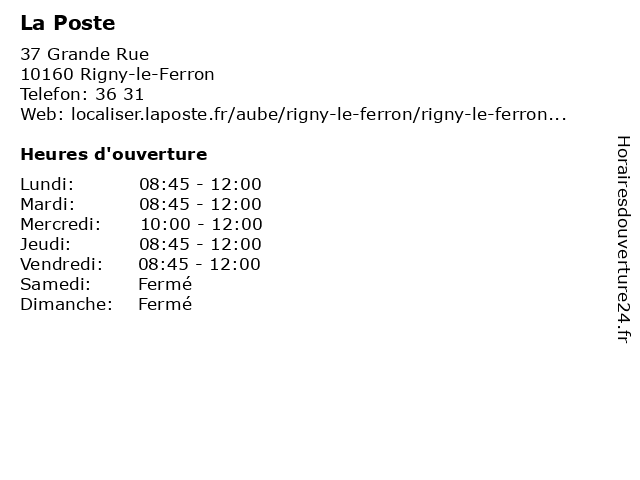 La Poste

37 Grande Rue
10160 Rigny-le-Ferron
Telefon: 36 31
Web: localiser.laposte.fr/aube/rigny-le-ferron/rigny-le-ferron...

Heures d'ouverture

| | |
|---|---|
| Lundi: | 08:45 - 12:00 |
| Mardi: | 08:45 - 12:00 |
| Mercredi: | 10:00 - 12:00 |
| Jeudi: | 08:45 - 12:00 |
| Vendredi: | 08:45 - 12:00 |
| Samedi: | Fermé |
| Dimanche: | Fermé |

Horairesdouverture24.fr